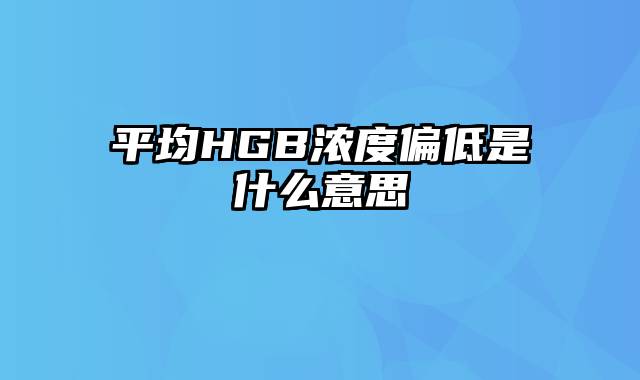 平均HGB浓度偏低是什么意思